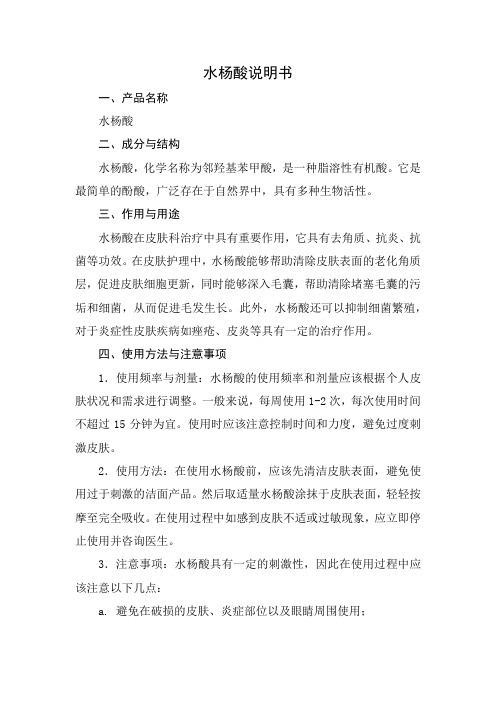 水杨酸说明书

一、产品名称

水杨酸

二、成分与结构

水杨酸，化学名称为邻羟基苯甲酸，是一种脂溶性有机酸。它是最简单的酚酸，广泛存在于自然界中，具有多种生物活性。

三、作用与用途

水杨酸在皮肤科治疗中具有重要作用，它具有去角质、抗炎、抗菌等功效。在皮肤护理中，水杨酸能够帮助清除皮肤表面的老化角质层，促进皮肤细胞更新，同时能够深入毛囊，帮助清除堵塞毛囊的污垢和细菌，从而促进毛发生长。此外，水杨酸还可以抑制细菌繁殖，对于炎症性皮肤疾病如痤疮、皮炎等具有一定的治疗作用。

四、使用方法与注意事项

1. 使用频率与剂量：水杨酸的使用频率和剂量应该根据个人皮肤状况和需求进行调整。一般来说，每周使用 1-2 次，每次使用时间不超过 15 分钟为宜。使用时应该注意控制时间和力度，避免过度刺激皮肤。

2. 使用方法：在使用水杨酸前，应该先清洁皮肤表面，避免使用过于刺激的洁面产品。然后取适量水杨酸涂抹于皮肤表面，轻轻按摩至完全吸收。在使用过程中如感到皮肤不适或过敏现象，应立即停止使用并咨询医生。

3. 注意事项：水杨酸具有一定的刺激性，因此在使用过程中应该注意以下几点：

a. 避免在破损的皮肤、炎症部位以及眼睛周围使用；